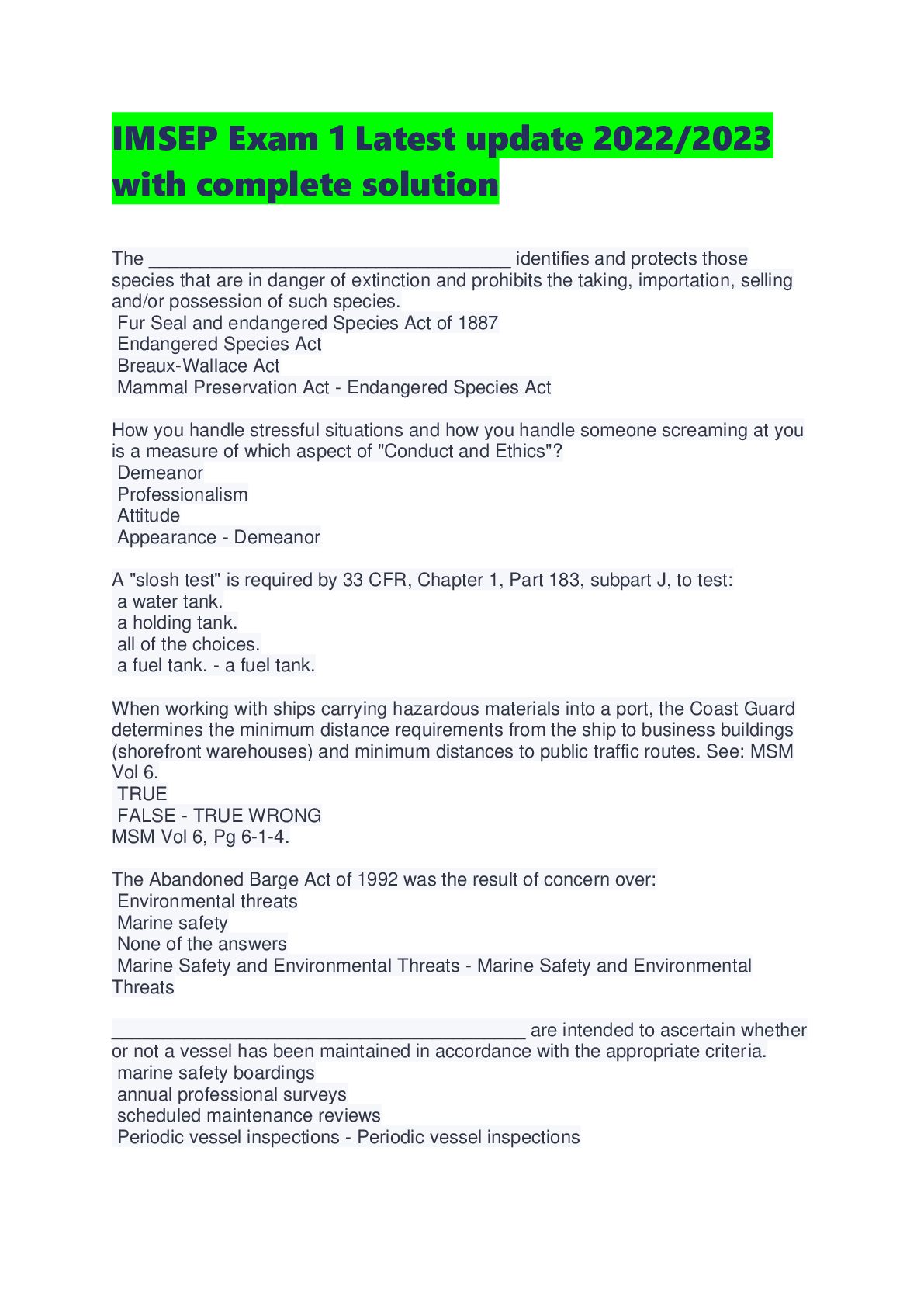 IMSEP Exam 1 Latest update 2022/2023 with complete solution

The ___________________________________ identifies and protects those species that are in danger of extinction and prohibits the taking, importation, selling and/or possession of such species.
Fur Seal and endangered Species Act of 1887
Endangered Species Act
Breaux-Wallace Act
Mammal Preservation Act - Endangered Species Act

How you handle stressful situations and how you handle someone screaming at you is a measure of which aspect of "Conduct and Ethics"?
Demeanor
Professionalism
Attitude
Appearance - Demeanor

A "slosh test" is required by 33 CFR, Chapter 1, Part 183, subpart J, to test:
a water tank.
a holding tank.
all of the choices.
a fuel tank. - a fuel tank.

When working with ships carrying hazardous materials into a port, the Coast Guard determines the minimum distance requirements from the ship to business buildings (shorefront warehouses) and minimum distances to public traffic routes. See: MSM Vol 6.
TRUE
FALSE - TRUE WRONG
MSM Vol 6, Pg 6-1-4.

The Abandoned Barge Act of 1992 was the result of concern over:
Environmental threats
Marine safety
None of the answers
Marine Safety and Environmental Threats - Marine Safety and Environmental Threats

________________________________________ are intended to ascertain whether or not a vessel has been maintained in accordance with the appropriate criteria.
marine safety boardings
annual professional surveys
scheduled maintenance reviews
Periodic vessel inspections - Periodic vessel inspections